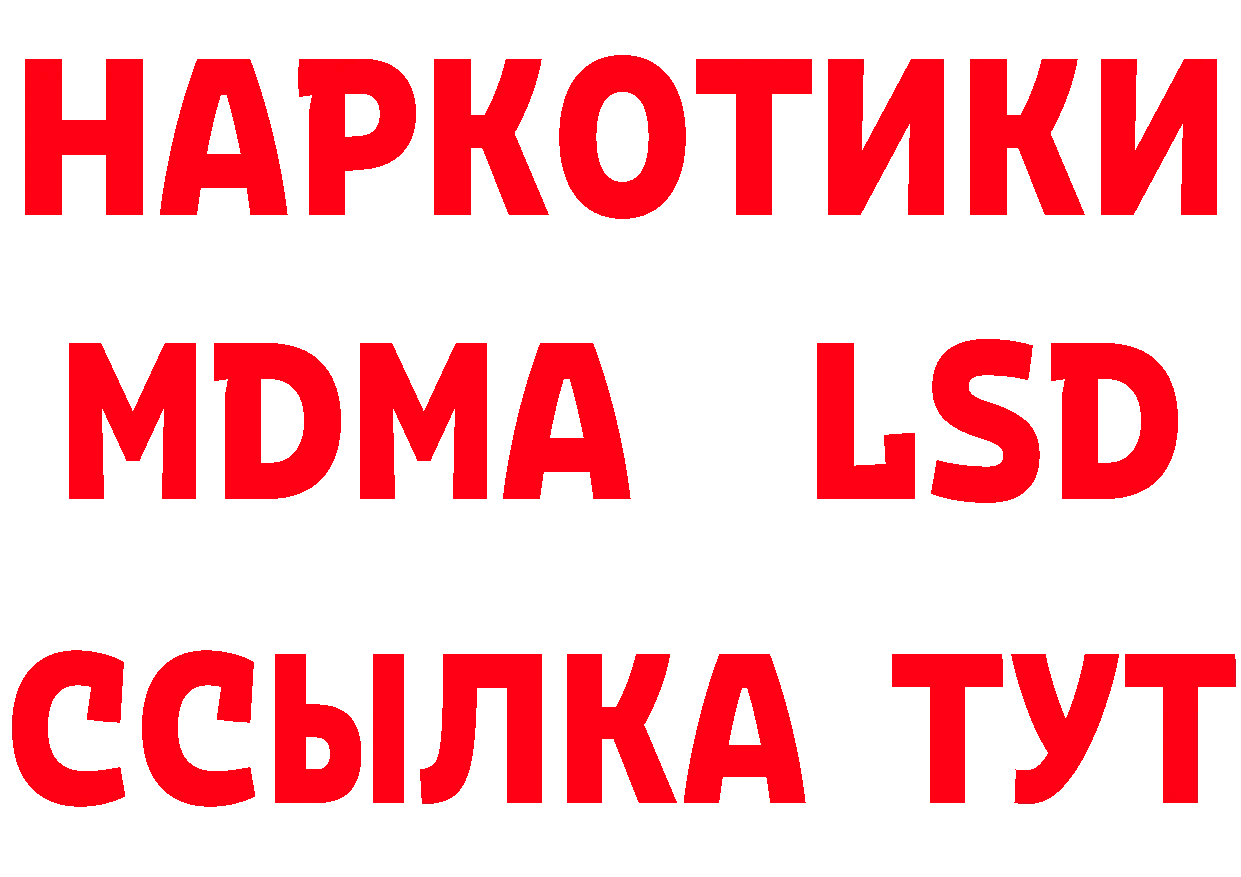 НАРКОТИКИ
MDMA LSD
ССЫЛКА ТУТ